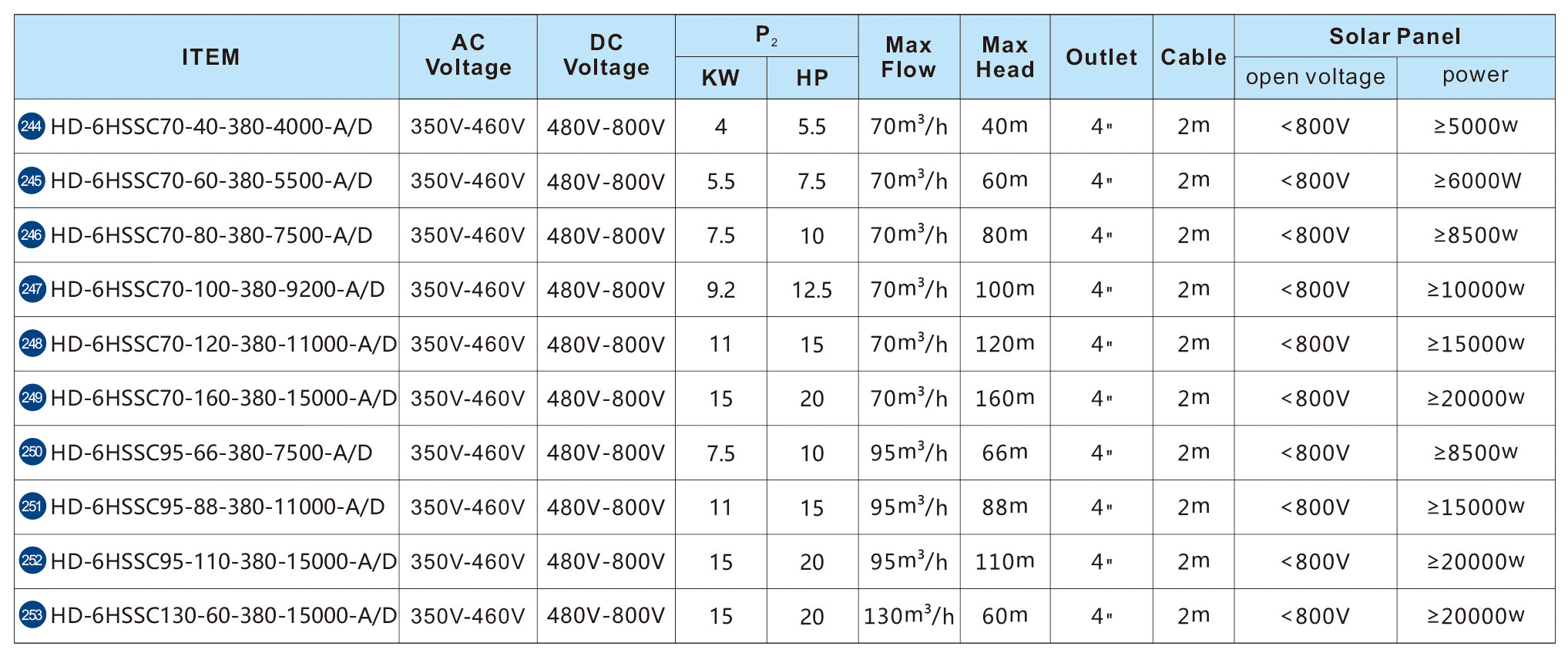 | ITEM | AC Voltage | DC Voltage | $P_2$ KW | $P_2$ HP | Max Flow | Max Head | Outlet | Cable | Solar Panel open voltage | Solar Panel power |
|---|---|---|---|---|---|---|---|---|---|---|
| 244 HD-6HSSC70-40-380-4000-A/D | 350V-460V | 480V-800V | 4 | 5.5 | $70m^3/h$ | 40m | 4" | 2m | <800V | ≥5000w |
| 245 HD-6HSSC70-60-380-5500-A/D | 350V-460V | 480V-800V | 5.5 | 7.5 | $70m^3/h$ | 60m | 4" | 2m | <800V | ≥6000W |
| 246 HD-6HSSC70-80-380-7500-A/D | 350V-460V | 480V-800V | 7.5 | 10 | $70m^3/h$ | 80m | 4" | 2m | <800V | ≥8500w |
| 247 HD-6HSSC70-100-380-9200-A/D | 350V-460V | 480V-800V | 9.2 | 12.5 | $70m^3/h$ | 100m | 4" | 2m | <800V | ≥10000w |
| 248 HD-6HSSC70-120-380-11000-A/D | 350V-460V | 480V-800V | 11 | 15 | $70m^3/h$ | 120m | 4" | 2m | <800V | ≥15000w |
| 249 HD-6HSSC70-160-380-15000-A/D | 350V-460V | 480V-800V | 15 | 20 | $70m^3/h$ | 160m | 4" | 2m | <800V | ≥20000w |
| 250 HD-6HSSC95-66-380-7500-A/D | 350V-460V | 480V-800V | 7.5 | 10 | $95m^3/h$ | 66m | 4" | 2m | <800V | ≥8500w |
| 251 HD-6HSSC95-88-380-11000-A/D | 350V-460V | 480V-800V | 11 | 15 | $95m^3/h$ | 88m | 4" | 2m | <800V | ≥15000w |
| 252 HD-6HSSC95-110-380-15000-A/D | 350V-460V | 480V-800V | 15 | 20 | $95m^3/h$ | 110m | 4" | 2m | <800V | ≥20000w |
| 253 HD-6HSSC130-60-380-15000-A/D | 350V-460V | 480V-800V | 15 | 20 | $130m^3/h$ | 60m | 4" | 2m | <800V | ≥20000w |